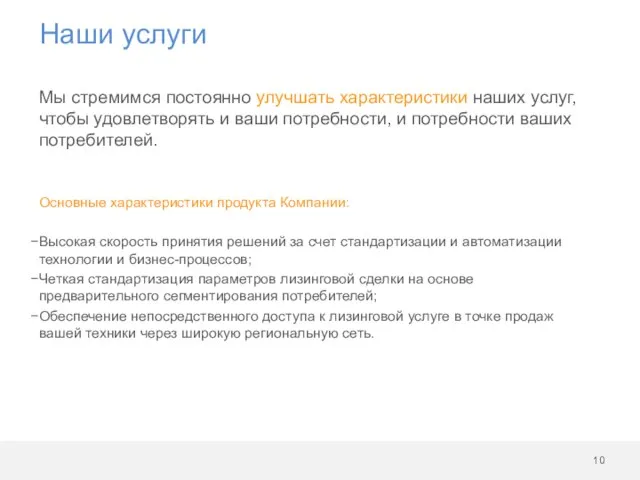 Наши услуги

Мы стремимся постоянно улучшать характеристики наших услуг, чтобы удовлетворять и ваши потребности, и потребности ваших потребителей.

Основные характеристики продукта Компании:

−Высокая скорость принятия решений за счет стандартизации и автоматизации технологии и бизнес-процессов;
−Четкая стандартизация параметров лизинговой сделки на основе предварительного сегментирования потребителей;
−Обеспечение непосредственного доступа к лизинговой услуге в точке продаж вашей техники через широкую региональную сеть.

10